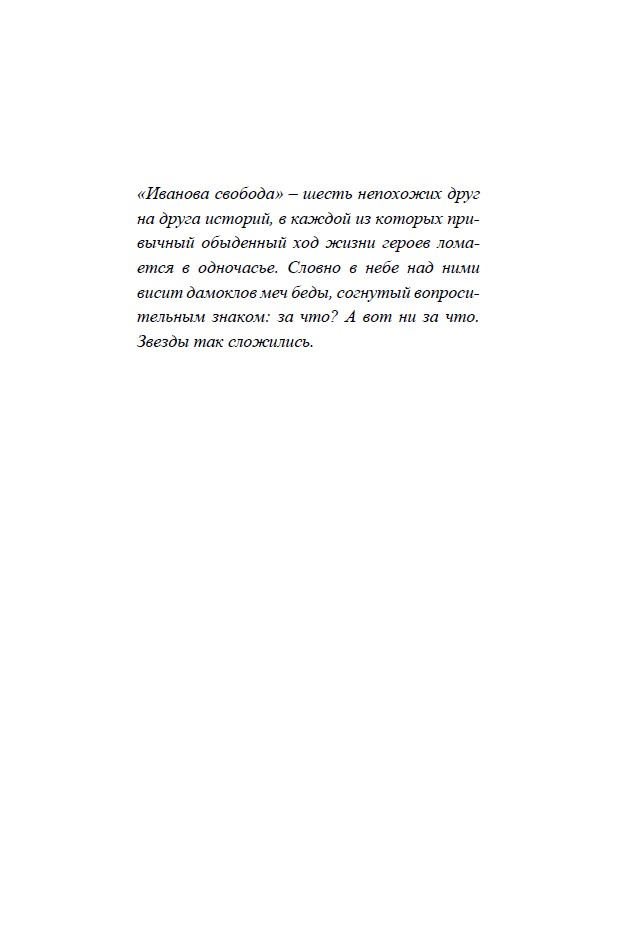 «Иванова свобода» – шесть непохожих друг на друга историй, в каждой из которых привычный обыденный ход жизни героев ломается в одночасье. Словно в небе над ними висит дамоклов меч беды, согнутый вопросительным знаком: за что? А вот ни за что. Звезды так сложились.